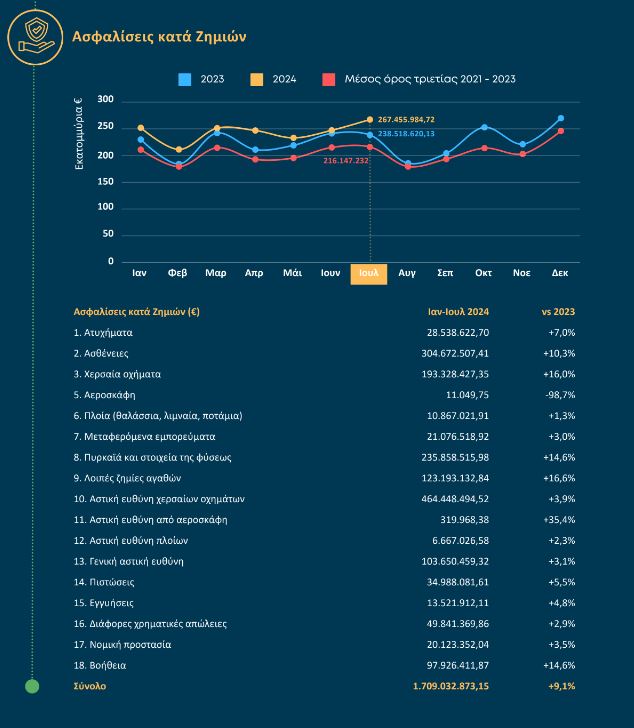 Ασφαλίσεις κατά Ζημιών

2023 2024 Μέσος όρος τριετίας 2021 - 2023

Εκατομμύρια €

300
250
200
150
100
50
0

267.455.984,72
238.518.620,13
216.147.232

Ιαν Φεβ Μαρ Απρ Μάι Ιουν Ιουλ Αυγ Σεπ Οκτ Νοε Δεκ

| Ασφαλίσεις κατά Ζημιών (€) | Ιαν-Ιουλ 2024 | vs 2023 |
|---|---|---|
| 1. Ατυχήματα | 28.538.622,70 | +7,0% |
| 2. Ασθένειες | 304.672.507,41 | +10,3% |
| 3. Χερσαία οχήματα | 193.328.427,35 | +16,0% |
| 5. Αεροσκάφη | 11.049,75 | -98,7% |
| 6. Πλοία (θαλάσσια, λιμναία, ποτάμια) | 10.867.021,91 | +1,3% |
| 7. Μεταφερόμενα εμπορεύματα | 21.076.518,92 | +3,0% |
| 8. Πυρκαϊά και στοιχεία της φύσεως | 235.858.515,98 | +14,6% |
| 9. Λοιπές ζημίες αγαθών | 123.193.132,84 | +16,6% |
| 10. Αστική ευθύνη χερσαίων οχημάτων | 464.448.494,52 | +3,9% |
| 11. Αστική ευθύνη από αεροσκάφη | 319.968,38 | +35,4% |
| 12. Αστική ευθύνη πλοίων | 6.667.026,58 | +2,3% |
| 13. Γενική αστική ευθύνη | 103.650.459,32 | +3,1% |
| 14. Πιστώσεις | 34.988.081,61 | +5,5% |
| 15. Εγγυήσεις | 13.521.912,11 | +4,8% |
| 16. Διάφορες χρηματικές απώλειες | 49.841.369,86 | +2,9% |
| 17. Νομική προστασία | 20.123.352,04 | +3,5% |
| 18. Βοήθεια | 97.926.411,87 | +14,6% |
| Σύνολο | 1.709.032.873,15 | +9,1% |